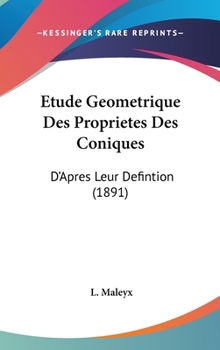 —KESSINGER'S RARE REPRINTS—

Etude Geometrique Des Proprietes Des Coniques

D'Apres Leur Defintion (1891)

L. Maleyx